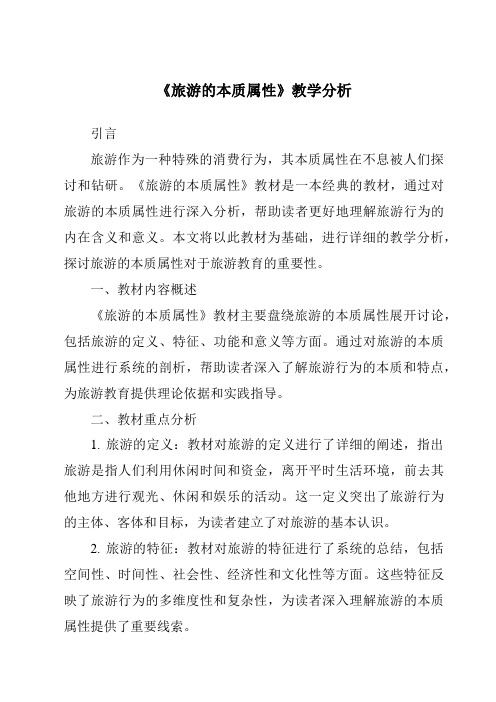 《旅游的本质属性》教学分析

引言

旅游作为一种特殊的消费行为，其本质属性在不息被人们探讨和钻研。《旅游的本质属性》教材是一本经典的教材，通过对旅游的本质属性进行深入分析，帮助读者更好地理解旅游行为的内在含义和意义。本文将以此教材为基础，进行详细的教学分析，探讨旅游的本质属性对于旅游教育的重要性。

一、教材内容概述

《旅游的本质属性》教材主要盘绕旅游的本质属性展开讨论，包括旅游的定义、特征、功能和意义等方面。通过对旅游的本质属性进行系统的剖析，帮助读者深入了解旅游行为的本质和特点，为旅游教育提供理论依据和实践指导。

二、教材重点分析

1. 旅游的定义：教材对旅游的定义进行了详细的阐述，指出旅游是指人们利用休闲时间和资金，离开平时生活环境，前去其他地方进行观光、休闲和娱乐的活动。这一定义突出了旅游行为的主体、客体和目标，为读者建立了对旅游的基本认识。

2. 旅游的特征：教材对旅游的特征进行了系统的总结，包括空间性、时间性、社会性、经济性和文化性等方面。这些特征反映了旅游行为的多维度性和复杂性，为读者深入理解旅游的本质属性提供了重要线索。